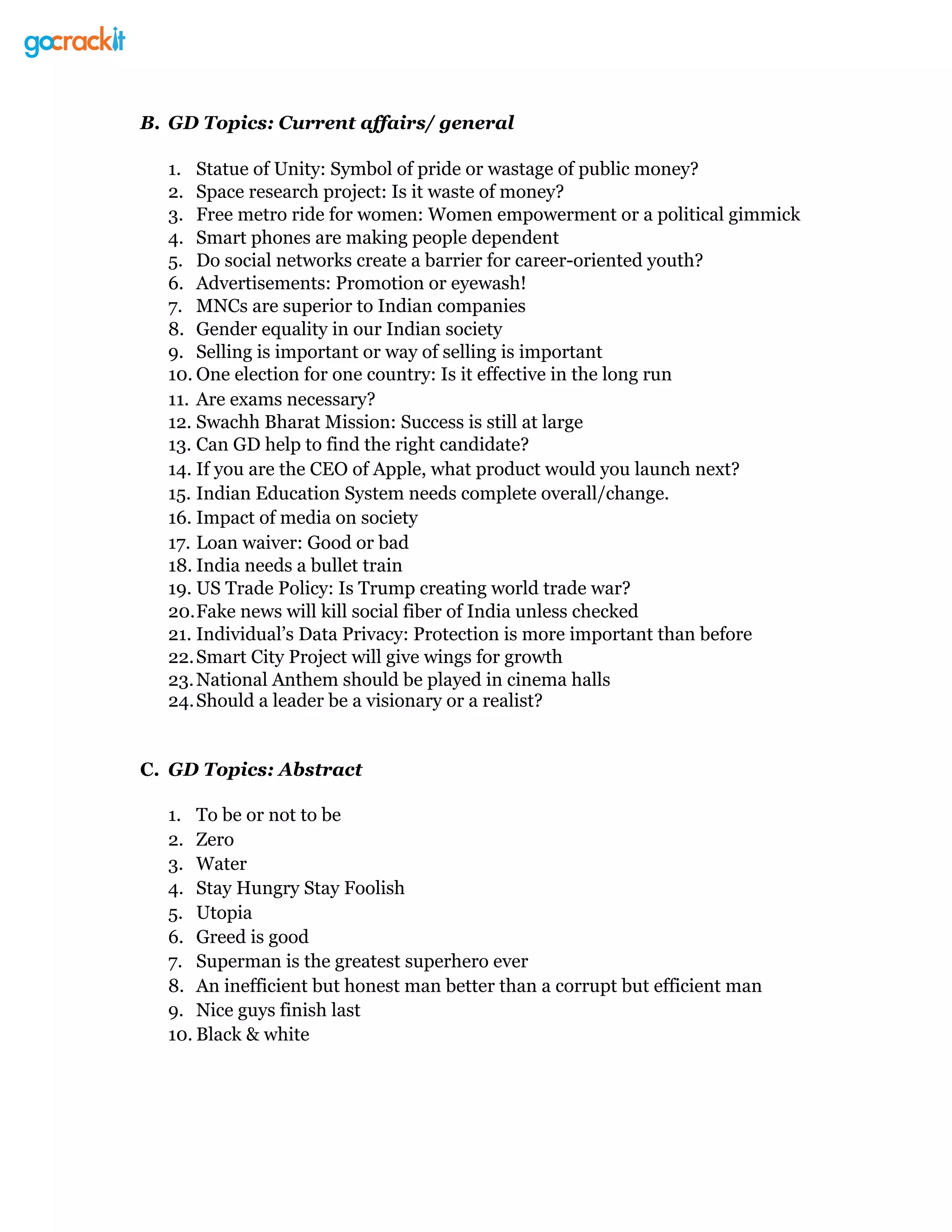 gocrackit

B. GD Topics: Current affairs/ general

1. Statue of Unity: Symbol of pride or wastage of public money?
2. Space research project: Is it waste of money?
3. Free metro ride for women: Women empowerment or a political gimmick
4. Smart phones are making people dependent
5. Do social networks create a barrier for career-oriented youth?
6. Advertisements: Promotion or eyewash!
7. MNCs are superior to Indian companies
8. Gender equality in our Indian society
9. Selling is important or way of selling is important
10. One election for one country: Is it effective in the long run
11. Are exams necessary?
12. Swachh Bharat Mission: Success is still at large
13. Can GD help to find the right candidate?
14. If you are the CEO of Apple, what product would you launch next?
15. Indian Education System needs complete overall/change.
16. Impact of media on society
17. Loan waiver: Good or bad
18. India needs a bullet train
19. US Trade Policy: Is Trump creating world trade war?
20. Fake news will kill social fiber of India unless checked
21. Individual's Data Privacy: Protection is more important than before
22. Smart City Project will give wings for growth
23. National Anthem should be played in cinema halls
24. Should a leader be a visionary or a realist?

C. GD Topics: Abstract

1. To be or not to be
2. Zero
3. Water
4. Stay Hungry Stay Foolish
5. Utopia
6. Greed is good
7. Superman is the greatest superhero ever
8. An inefficient but honest man better than a corrupt but efficient man
9. Nice guys finish last
10. Black & white